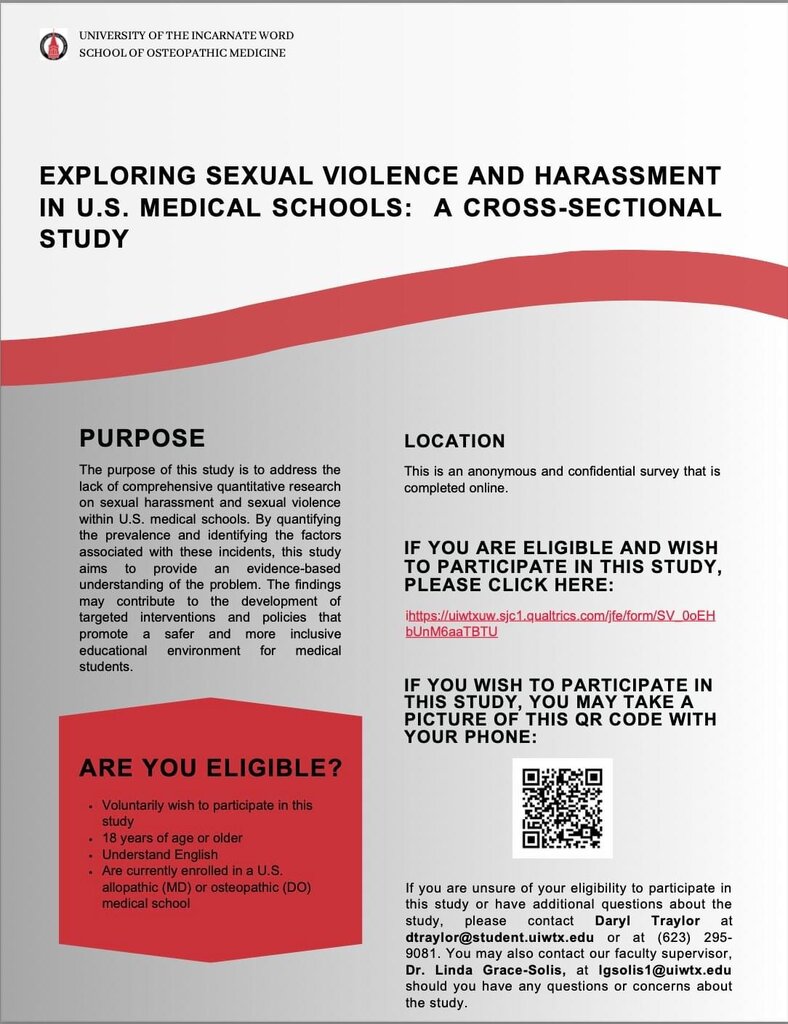 UNIVERSITY OF THE INCARNATE WORD
SCHOOL OF OSTEOPATHIC MEDICINE

EXPLORING SEXUAL VIOLENCE AND HARASSMENT IN U.S. MEDICAL SCHOOLS: A CROSS-SECTIONAL STUDY

PURPOSE

The purpose of this study is to address the lack of comprehensive quantitative research on sexual harassment and sexual violence within U.S. medical schools. By quantifying the prevalence and identifying the factors associated with these incidents, this study aims to provide an evidence-based understanding of the problem. The findings may contribute to the development of targeted interventions and policies that promote a safer and more inclusive educational environment for medical students.

ARE YOU ELIGIBLE?

- Voluntarily wish to participate in this study
- 18 years of age or older
- Understand English
- Are currently enrolled in a U.S. allopathic (MD) or osteopathic (DO) medical school

LOCATION

This is an anonymous and confidential survey that is completed online.

IF YOU ARE ELIGIBLE AND WISH TO PARTICIPATE IN THIS STUDY, PLEASE CLICK HERE:

ihttps://uiwtxuw.sjc1.qualtrics.com/jfe/form/SV_0oEHbUnM6aaTBTU

IF YOU WISH TO PARTICIPATE IN THIS STUDY, YOU MAY TAKE A PICTURE OF THIS QR CODE WITH YOUR PHONE:

If you are unsure of your eligibility to participate in this study or have additional questions about the study, please contact Daryl Traylor at dtraylor@student.uiwtx.edu or at (623) 295-9081. You may also contact our faculty supervisor, Dr. Linda Grace-Solis, at lgsolis1@uiwtx.edu should you have any questions or concerns about the study.